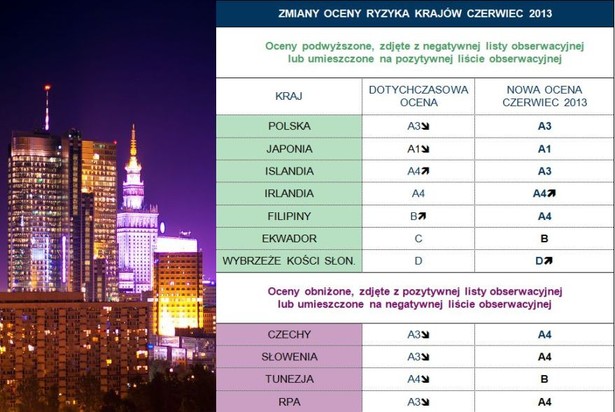 ZMIANY OCENY RYZYKA KRAJÓW CZERWIEC 2013

Oceny podwyższone, zdjęte z negatywnej listy obserwacyjnej lub umieszczone na pozytywnej liście obserwacyjnej

| KRAJ | DOTYCHCZASOWA OCENA | NOWA OCENA CZERWIEC 2013 |
|---|---|---|
| POLSKA | A3↘ | A3 |
| JAPONIA | A1↘ | A1 |
| ISLANDIA | A4↗ | A3 |
| IRLANDIA | A4 | A4↗ |
| FILIPINY | B↗ | A4 |
| EKWADOR | C | B |
| WYBRZEŻE KOŚCI SŁON. | D | D↗ |

Oceny obniżone, zdjęte z pozytywnej listy obserwacyjnej lub umieszczone na negatywnej liście obserwacyjnej

| | | |
|---|---|---|
| CZECHY | A3↘ | A4 |
| SŁOWENIA | A3↘ | A4 |
| TUNEZJA | A4↘ | B |
| RPA | A3↘ | A4 |